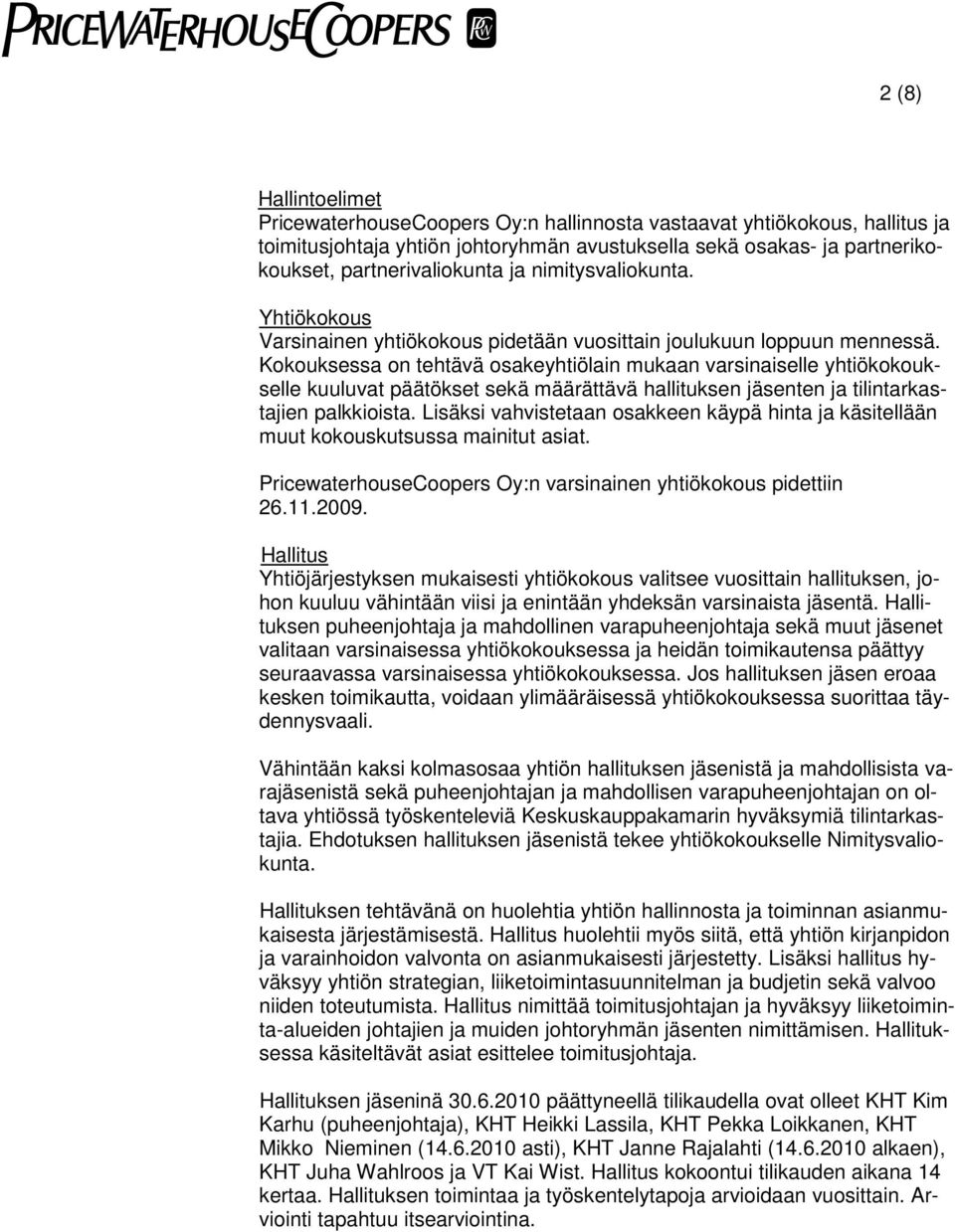 PRICEWATERHOUSECOOPERS

2 (8)

Hallintoelimet
PricewaterhouseCoopers Oy:n hallinnosta vastaavat yhtiökokous, hallitus ja toimitusjohtaja yhtiön johtoryhmän avustuksella sekä osakas- ja partnerikokoukset, partnerivaliokunta ja nimitysvaliokunta.

Yhtiökokous
Varsinainen yhtiökokous pidetään vuosittain joulukuun loppuun mennessä. Kokouksessa on tehtävä osakeyhtiölain mukaan varsinaiselle yhtiökokoukselle kuuluvat päätökset sekä määrättävä hallituksen jäsenten ja tilintarkastajien palkkioista. Lisäksi vahvistetaan osakkeen käypä hinta ja käsitellään muut kokouskutsussa mainitut asiat.

PricewaterhouseCoopers Oy:n varsinainen yhtiökokous pidettiin 26.11.2009.

Hallitus
Yhtiöjärjestyksen mukaisesti yhtiökokous valitsee vuosittain hallituksen, johon kuuluu vähintään viisi ja enintään yhdeksän varsinaista jäsentä. Hallituksen puheenjohtaja ja mahdollinen varapuheenjohtaja sekä muut jäsenet valitaan varsinaisessa yhtiökokouksessa ja heidän toimikautensa päättyy seuraavassa varsinaisessa yhtiökokouksessa. Jos hallituksen jäsen eroaa kesken toimikautta, voidaan ylimääräisessä yhtiökokouksessa suorittaa täydennysvaali.

Vähintään kaksi kolmasosaa yhtiön hallituksen jäsenistä ja mahdollisista varajäsenistä sekä puheenjohtajan ja mahdollisen varapuheenjohtajan on oltava yhtiössä työskenteleviä Keskuskauppakamarin hyväksymiä tilintarkastajia. Ehdotuksen hallituksen jäsenistä tekee yhtiökokoukselle Nimitysvaliokunta.

Hallituksen tehtävänä on huolehtia yhtiön hallinnosta ja toiminnan asianmukaisesta järjestämisestä. Hallitus huolehtii myös siitä, että yhtiön kirjanpidon ja varainhoidon valvonta on asianmukaisesti järjestetty. Lisäksi hallitus hyväksyy yhtiön strategian, liiketoimintasuunnitelman ja budjetin sekä valvoo niiden toteutumista. Hallitus nimittää toimitusjohtajan ja hyväksyy liiketoiminta-alueiden johtajien ja muiden johtoryhmän jäsenten nimittämisen. Hallituksessa käsiteltävät asiat esittelee toimitusjohtaja.

Hallituksen jäseninä 30.6.2010 päättyneellä tilikaudella ovat olleet KHT Kim Karhu (puheenjohtaja), KHT Heikki Lassila, KHT Pekka Loikkanen, KHT Mikko Nieminen (14.6.2010 asti), KHT Janne Rajalahti (14.6.2010 alkaen), KHT Juha Wahlroos ja VT Kai Wist. Hallitus kokoontui tilikauden aikana 14 kertaa. Hallituksen toimintaa ja työskentelytapoja arvioidaan vuosittain. Arviointi tapahtuu itsearviointina.